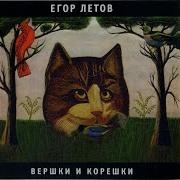 ЕГОР ЛЕТОВ

ВЕРШКИ И КОРЕШКИ